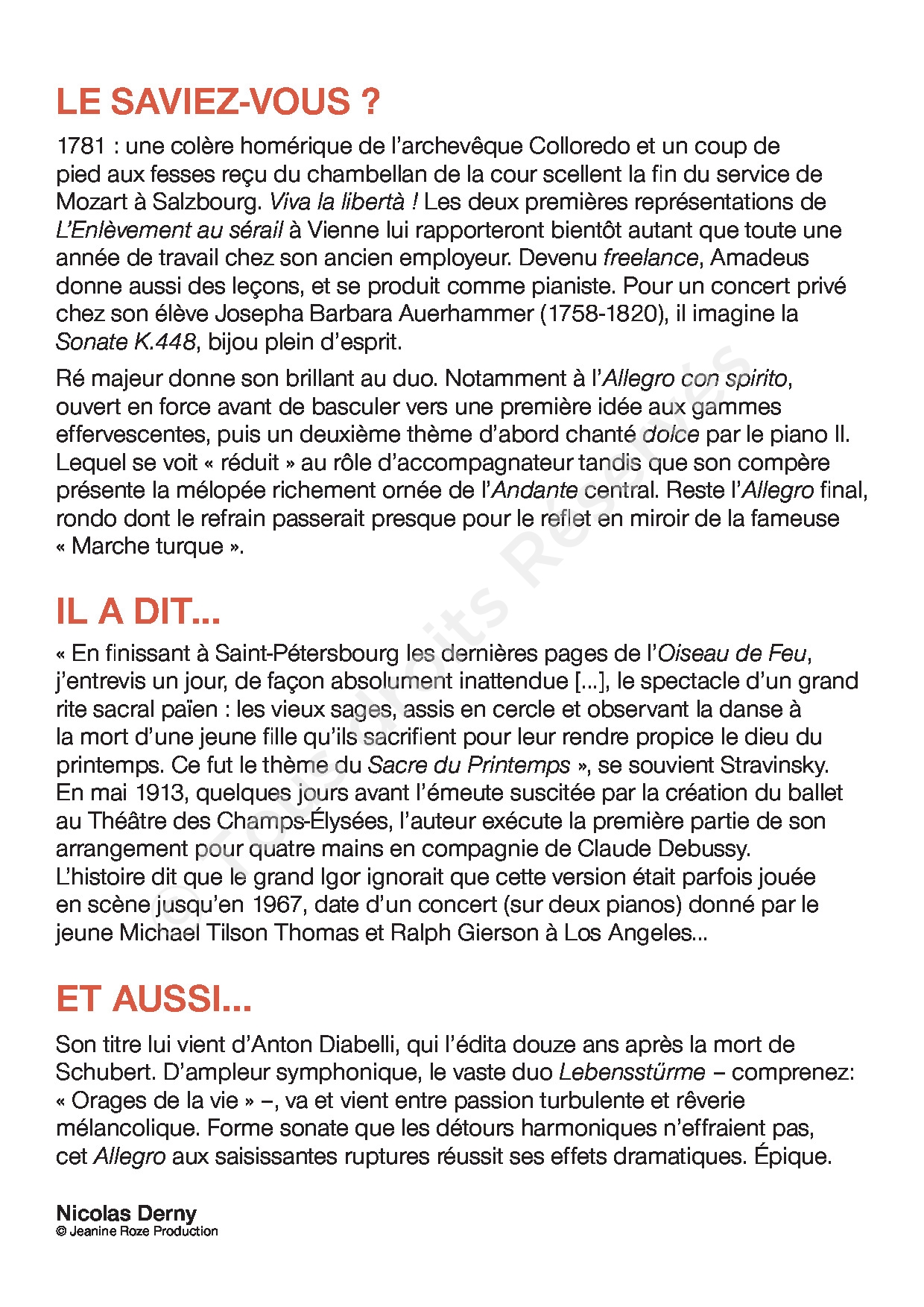 LE SAVIEZ-VOUS ?

1781 : une colère homérique de l'archevêque Colloredo et un coup de pied aux fesses reçu du chambellan de la cour scellent la fin du service de Mozart à Salzbourg. Viva la libertà ! Les deux premières représentations de L'Enlèvement au sérail à Vienne lui rapporteront bientôt autant que toute une année de travail chez son ancien employeur. Devenu freelance, Amadeus donne aussi des leçons, et se produit comme pianiste. Pour un concert privé chez son élève Josepha Barbara Auerhammer (1758-1820), il imagine la Sonate K.448, bijou plein d'esprit.

Ré majeur donne son brillant au duo. Notamment à l'Allegro con spirito, ouvert en force avant de basculer vers une première idée aux gammes effervescentes, puis un deuxième thème d'abord chanté dolce par le piano II. Lequel se voit « réduit » au rôle d'accompagnateur tandis que son compère présente la mélopée richement ornée de l'Andante central. Reste l'Allegro final, rondo dont le refrain passerait presque pour le reflet en miroir de la fameuse « Marche turque ».

IL A DIT...

« En finissant à Saint-Pétersbourg les dernières pages de l'Oiseau de Feu, j'entrevis un jour, de façon absolument inattendue [...], le spectacle d'un grand rite sacral païen : les vieux sages, assis en cercle et observant la danse à la mort d'une jeune fille qu'ils sacrifient pour leur rendre propice le dieu du printemps. Ce fut le thème du Sacre du Printemps », se souvient Stravinsky. En mai 1913, quelques jours avant l'émeute suscitée par la création du ballet au Théâtre des Champs-Élysées, l'auteur exécute la première partie de son arrangement pour quatre mains en compagnie de Claude Debussy. L'histoire dit que le grand Igor ignorait que cette version était parfois jouée en scène jusqu'en 1967, date d'un concert (sur deux pianos) donné par le jeune Michael Tilson Thomas et Ralph Gierson à Los Angeles...

ET AUSSI...

Son titre lui vient d'Anton Diabelli, qui l'édita douze ans après la mort de Schubert. D'ampleur symphonique, le vaste duo Lebensstürme – comprenez: « Orages de la vie » –, va et vient entre passion turbulente et rêverie mélancolique. Forme sonate que les détours harmoniques n'effraient pas, cet Allegro aux saisissantes ruptures réussit ses effets dramatiques. Épique.

Nicolas Derny
© Jeanine Roze Production

© Tous droits Réservés